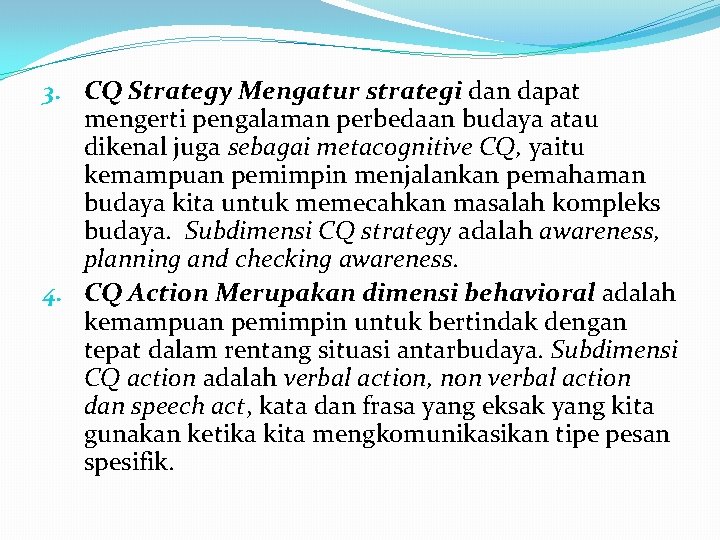 3. CQ Strategy Mengatur strategi dan dapat mengerti pengalaman perbedaan budaya atau dikenal juga sebagai metacognitive CQ, yaitu kemampuan pemimpin menjalankan pemahaman budaya kita untuk memecahkan masalah kompleks budaya. Subdimensi CQ strategy adalah awareness, planning and checking awareness.

4. CQ Action Merupakan dimensi behavioral adalah kemampuan pemimpin untuk bertindak dengan tepat dalam rentang situasi antarbudaya. Subdimensi CQ action adalah verbal action, non verbal action dan speech act, kata dan frasa yang eksak yang kita gunakan ketika kita mengkomunikasikan tipe pesan spesifik.